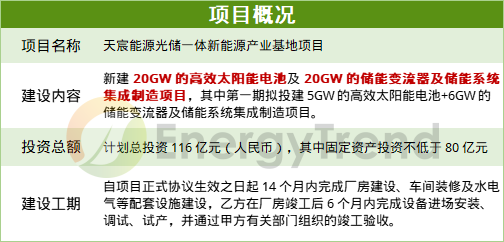 | 项目概况 | |
|---|---|
| 项目名称 | 天宸能源光储一体新能源产业基地项目 |
| 建设内容 | 新建 20GW 的高效太阳能电池及 20GW 的储能变流器及储能系统集成制造项目，其中第一期拟投建 5GW 的高效太阳能电池+6GW 的储能变流器及储能系统集成制造项目。 |
| 投资总额 | 计划总投资 116 亿元（人民币），其中固定资产投资不低于 80 亿元 |
| 建设工期 | 自项目正式协议生效之日起 14 个月内完成厂房建设、车间装修及水电气等配套设施建设，乙方在厂房竣工后 6 个月内完成设备进场安装、调试、试产，并通过甲方有关部门组织的竣工验收。 |

EnergyTrend